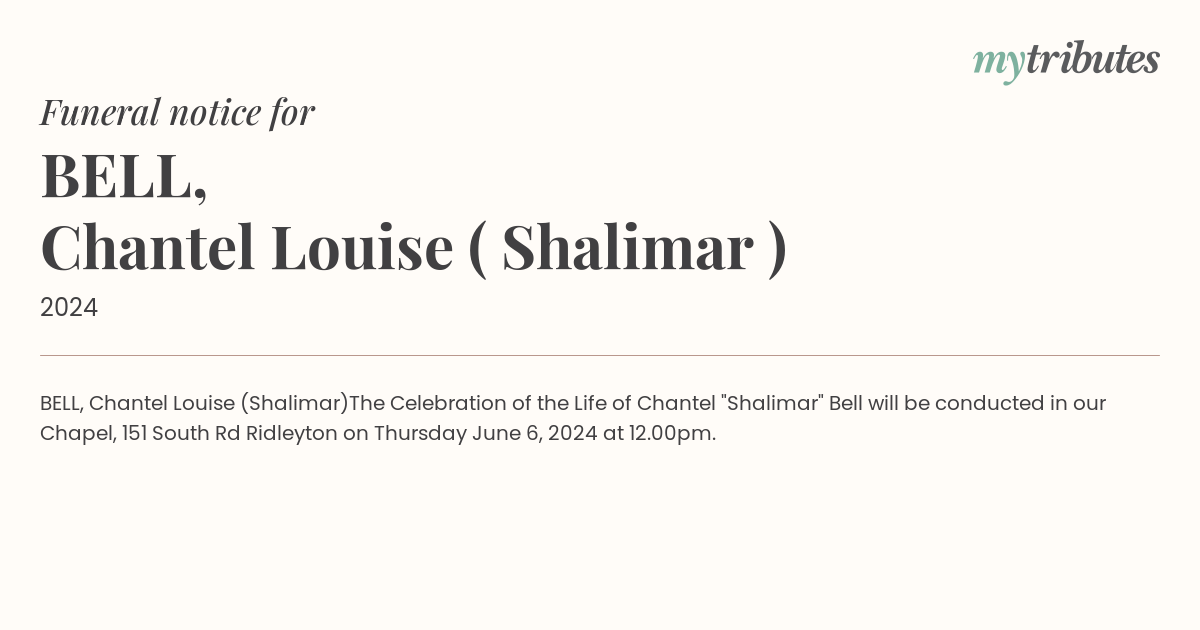 mytributes

Funeral notice for

BELL,
Chantel Louise ( Shalimar )

2024

BELL, Chantel Louise (Shalimar)The Celebration of the Life of Chantel "Shalimar" Bell will be conducted in our Chapel, 151 South Rd Ridleyton on Thursday June 6, 2024 at 12.00pm.